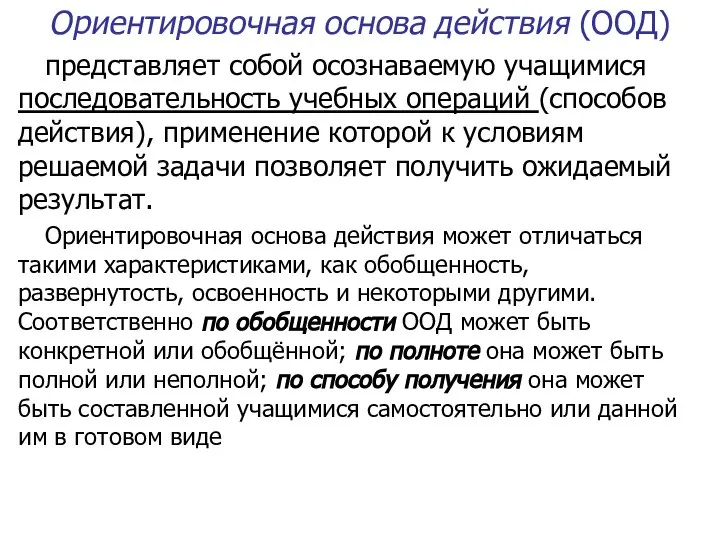 Ориентировочная основа действия (ООД)

представляет собой осознаваемую учащимися последовательность учебных операций (способов действия), применение которой к условиям решаемой задачи позволяет получить ожидаемый результат.

Ориентировочная основа действия может отличаться такими характеристиками, как обобщенность, развернутость, освоенность и некоторыми другими. Соответственно по обобщенности ООД может быть конкретной или обобщённой; по полноте она может быть полной или неполной; по способу получения она может быть составленной учащимися самостоятельно или данной им в готовом виде